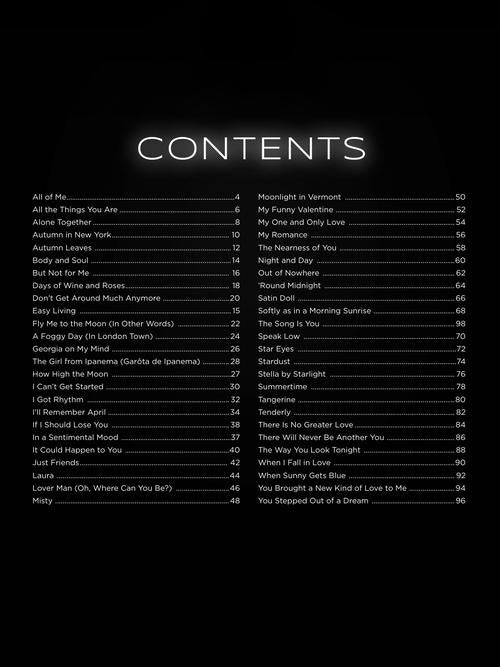 CONTENTS

All of Me 4
All the Things You Are 6
Alone Together 8
Autumn in New York 10
Autumn Leaves 12
Body and Soul 14
But Not for Me 16
Days of Wine and Roses 18
Don't Get Around Much Anymore 20
Easy Living 15
Fly Me to the Moon (In Other Words) 22
A Foggy Day (In London Town) 24
Georgia on My Mind 26
The Girl from Ipanema (Garôta de Ipanema) 28
How High the Moon 27
I Can't Get Started 30
I Got Rhythm 32
I'll Remember April 34
If I Should Lose You 38
In a Sentimental Mood 37
It Could Happen to You 40
Just Friends 42
Laura 44
Lover Man (Oh, Where Can You Be?) 46
Misty 48

Moonlight in Vermont 50
My Funny Valentine 52
My One and Only Love 54
My Romance 56
The Nearness of You 58
Night and Day 60
Out of Nowhere 62
'Round Midnight 64
Satin Doll 66
Softly as in a Morning Sunrise 68
The Song Is You 98
Speak Low 70
Star Eyes 72
Stardust 74
Stella by Starlight 76
Summertime 78
Tangerine 80
Tenderly 82
There Is No Greater Love 84
There Will Never Be Another You 86
The Way You Look Tonight 88
When I Fall in Love 90
When Sunny Gets Blue 92
You Brought a New Kind of Love to Me 94
You Stepped Out of a Dream 96